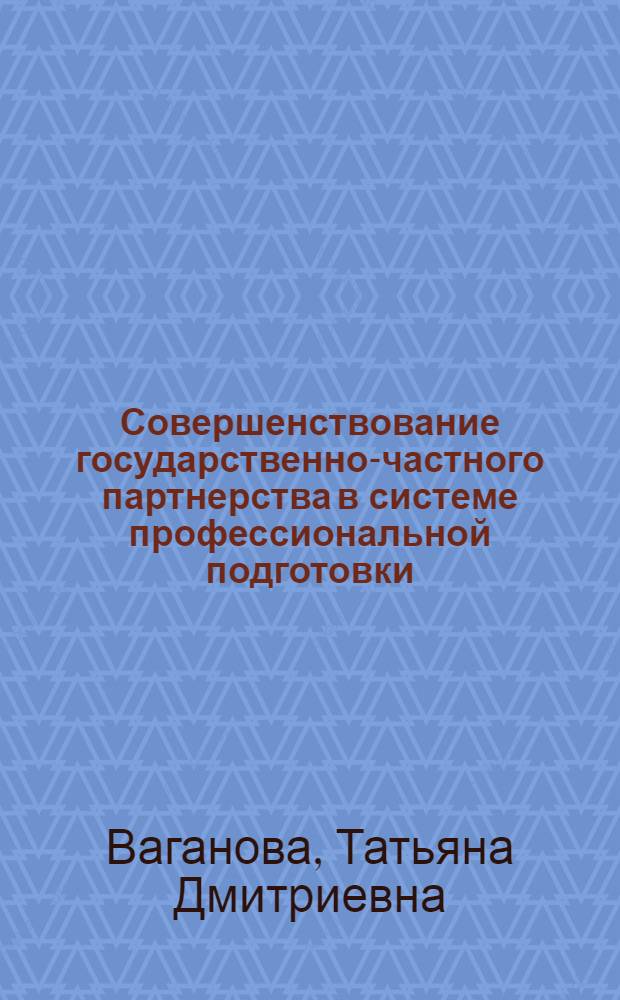 Совершенствование государственно-частного партнерства в системе профессиональной подготовки

Ваганова, Татьяна Дмитриевна